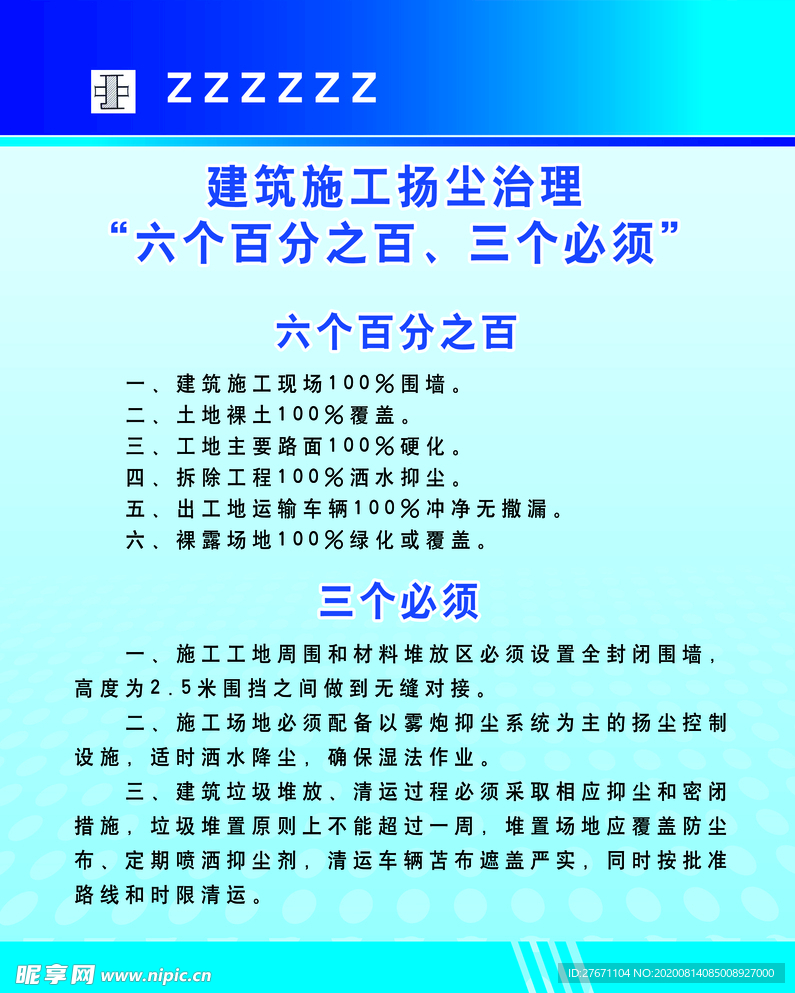 ZZZZZZ

建筑施工扬尘治理
“六个百分之百、三个必须”

六个百分之百

一、建筑施工现场100%围墙。
二、土地裸土100%覆盖。
三、工地主要路面100%硬化。
四、拆除工程100%洒水抑尘。
五、出工地运输车辆100%冲净无撒漏。
六、裸露场地100%绿化或覆盖。

三个必须

一、施工工地周围和材料堆放区必须设置全封闭围墙，高度为2.5米围挡之间做到无缝对接。

二、施工场地必须配备以雾炮抑尘系统为主的扬尘控制设施，适时洒水降尘，确保湿法作业。

三、建筑垃圾堆放、清运过程必须采取相应抑尘和密闭措施，垃圾堆置原则上不能超过一周，堆置场地应覆盖防尘布、定期喷洒抑尘剂，清运车辆苫布遮盖严实，同时按批准路线和时限清运。

昵享网 www.nipic.cn
ID:27671104 NO:20200814085008927000